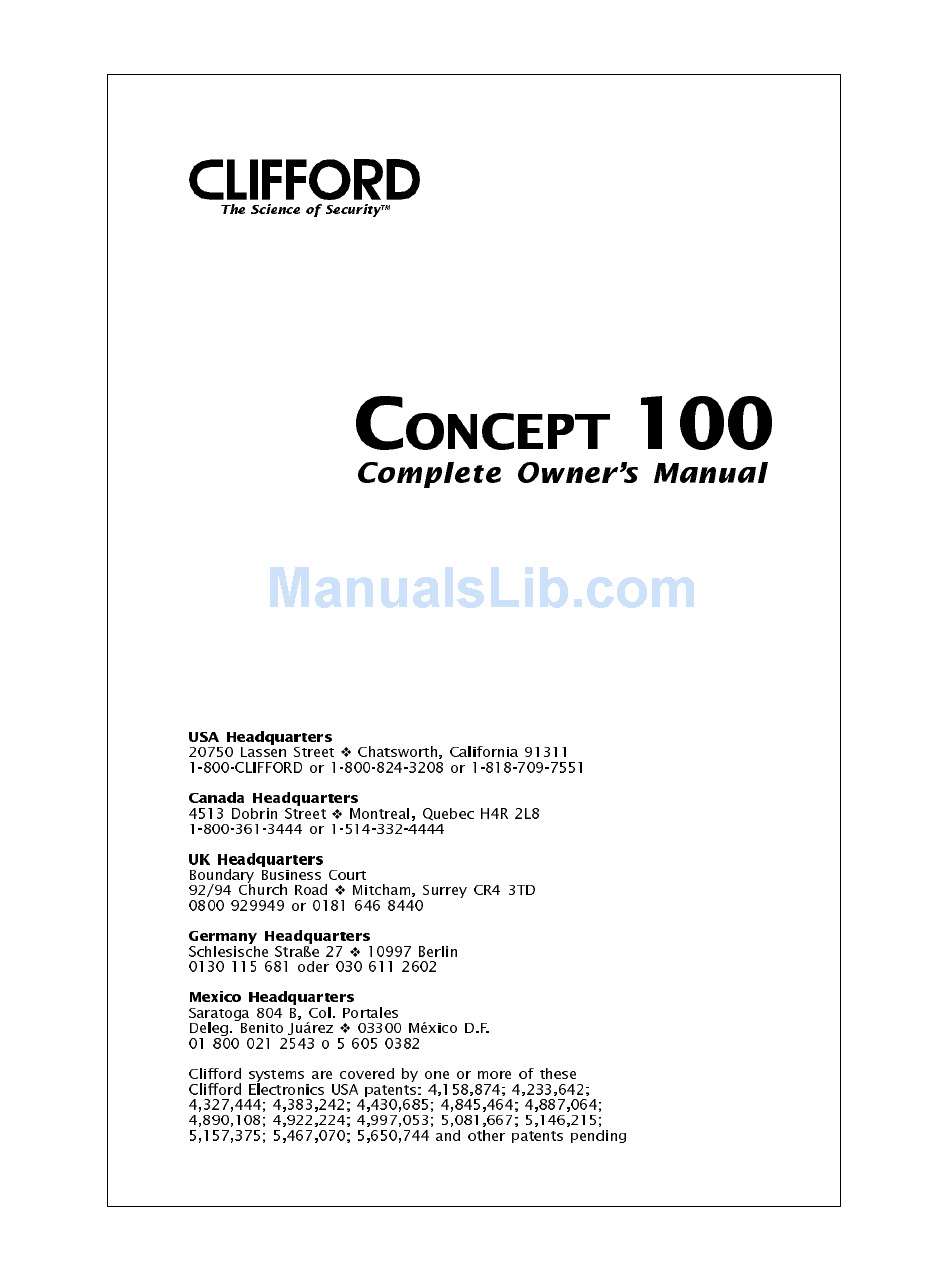 CLIFFORD
The Science of Security™

CONCEPT 100
Complete Owner's Manual

ManualsLib.com

USA Headquarters
20750 Lassen Street ❖ Chatsworth, California 91311
1-800-CLIFFORD or 1-800-824-3208 or 1-818-709-7551

Canada Headquarters
4513 Dobrin Street ❖ Montreal, Quebec H4R 2L8
1-800-361-3444 or 1-514-332-4444

UK Headquarters
Boundary Business Court
92/94 Church Road ❖ Mitcham, Surrey CR4 3TD
0800 929949 or 0181 646 8440

Germany Headquarters
Schlesische Straße 27 ❖ 10997 Berlin
0130 115 681 oder 030 611 2602

Mexico Headquarters
Saratoga 804 B, Col. Portales
Deleg. Benito Juárez ❖ 03300 México D.F.
01 800 021 2543 o 5 605 0382

Clifford systems are covered by one or more of these Clifford Electronics USA patents: 4,158,874; 4,233,642; 4,327,444; 4,383,242; 4,430,685; 4,845,464; 4,887,064; 4,890,108; 4,922,224; 4,997,053; 5,081,667; 5,146,215; 5,157,375; 5,467,070; 5,650,744 and other patents pending